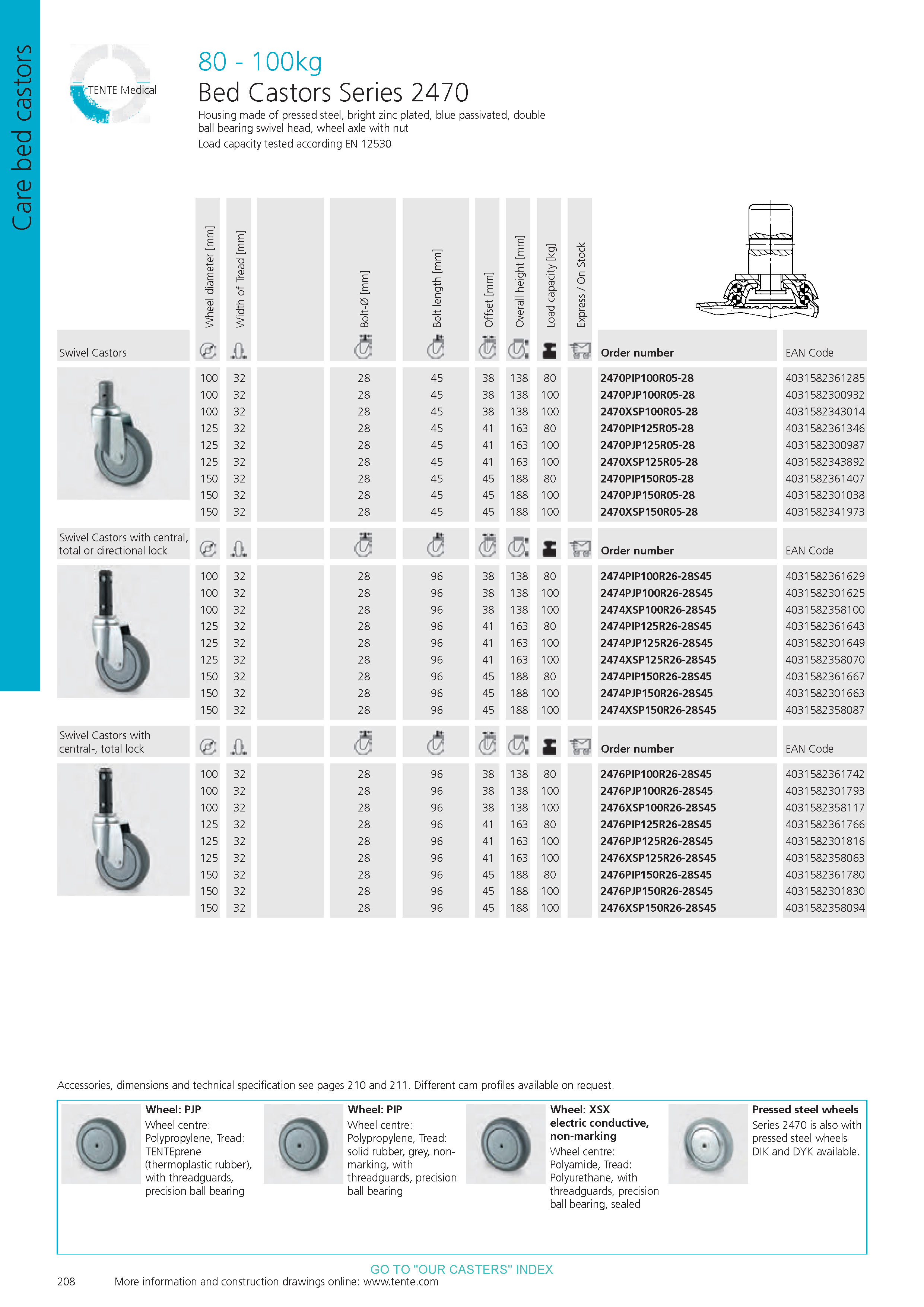 Care bed castors

TENTE Medical

80 - 100kg
Bed Castors Series 2470
Housing made of pressed steel, bright zinc plated, blue passivated, double ball bearing swivel head, wheel axle with nut
Load capacity tested according EN 12530

| Swivel Castors | Wheel diameter [mm] | Width of Tread [mm] | | Bolt-Ø [mm] | Bolt length [mm] | Offset [mm] | Overall height [mm] | Load capacity [kg] | Express / On Stock | Order number | EAN Code |
|---|---|---|---|---|---|---|---|---|---|---|---|
| | 100 | 32 | | 28 | 45 | 38 | 138 | 80 | | 2470PIP100R05-28 | 4031582361285 |
| | 100 | 32 | | 28 | 45 | 38 | 138 | 100 | | 2470PJP100R05-28 | 4031582300932 |
| | 100 | 32 | | 28 | 45 | 38 | 138 | 100 | | 2470XSP100R05-28 | 4031582343014 |
| | 125 | 32 | | 28 | 45 | 41 | 163 | 80 | | 2470PIP125R05-28 | 4031582361346 |
| | 125 | 32 | | 28 | 45 | 41 | 163 | 100 | | 2470PJP125R05-28 | 4031582300987 |
| | 125 | 32 | | 28 | 45 | 41 | 163 | 100 | | 2470XSP125R05-28 | 4031582343892 |
| | 150 | 32 | | 28 | 45 | 45 | 188 | 80 | | 2470PIP150R05-28 | 4031582361407 |
| | 150 | 32 | | 28 | 45 | 45 | 188 | 100 | | 2470PJP150R05-28 | 4031582301038 |
| | 150 | 32 | | 28 | 45 | 45 | 188 | 100 | | 2470XSP150R05-28 | 4031582341973 |

| Swivel Castors with central, total or directional lock | | | | | | | | | | Order number | EAN Code |
|---|---|---|---|---|---|---|---|---|---|---|---|
| | 100 | 32 | | 28 | 96 | 38 | 138 | 80 | | 2474PIP100R26-28S45 | 4031582361629 |
| | 100 | 32 | | 28 | 96 | 38 | 138 | 100 | | 2474PJP100R26-28S45 | 4031582301625 |
| | 100 | 32 | | 28 | 96 | 38 | 138 | 100 | | 2474XSP100R26-28S45 | 4031582358100 |
| | 125 | 32 | | 28 | 96 | 41 | 163 | 80 | | 2474PIP125R26-28S45 | 4031582361643 |
| | 125 | 32 | | 28 | 96 | 41 | 163 | 100 | | 2474PJP125R26-28S45 | 4031582301649 |
| | 125 | 32 | | 28 | 96 | 41 | 163 | 100 | | 2474XSP125R26-28S45 | 4031582358070 |
| | 150 | 32 | | 28 | 96 | 45 | 188 | 80 | | 2474PIP150R26-28S45 | 4031582361667 |
| | 150 | 32 | | 28 | 96 | 45 | 188 | 100 | | 2474PJP150R26-28S45 | 4031582301663 |
| | 150 | 32 | | 28 | 96 | 45 | 188 | 100 | | 2474XSP150R26-28S45 | 4031582358087 |

| Swivel Castors with central-, total lock | | | | | | | | | | Order number | EAN Code |
|---|---|---|---|---|---|---|---|---|---|---|---|
| | 100 | 32 | | 28 | 96 | 38 | 138 | 80 | | 2476PIP100R26-28S45 | 4031582361742 |
| | 100 | 32 | | 28 | 96 | 38 | 138 | 100 | | 2476PJP100R26-28S45 | 4031582301793 |
| | 100 | 32 | | 28 | 96 | 38 | 138 | 100 | | 2476XSP100R26-28S45 | 4031582358117 |
| | 125 | 32 | | 28 | 96 | 41 | 163 | 80 | | 2476PIP125R26-28S45 | 4031582361766 |
| | 125 | 32 | | 28 | 96 | 41 | 163 | 100 | | 2476PJP125R26-28S45 | 4031582301816 |
| | 125 | 32 | | 28 | 96 | 41 | 163 | 100 | | 2476XSP125R26-28S45 | 4031582358063 |
| | 150 | 32 | | 28 | 96 | 45 | 188 | 80 | | 2476PIP150R26-28S45 | 4031582361780 |
| | 150 | 32 | | 28 | 96 | 45 | 188 | 100 | | 2476PJP150R26-28S45 | 4031582301830 |
| | 150 | 32 | | 28 | 96 | 45 | 188 | 100 | | 2476XSP150R26-28S45 | 4031582358094 |

Accessories, dimensions and technical specification see pages 210 and 211. Different cam profiles available on request.

Wheel: PJP
Wheel centre: Polypropylene, Tread: TENTEprene (thermoplastic rubber), with threadguards, precision ball bearing

Wheel: PIP
Wheel centre: Polypropylene, Tread: solid rubber, grey, non-marking, with threadguards, precision ball bearing

Wheel: XSX electric conductive, non-marking
Wheel centre: Polyamide, Tread: Polyurethane, with threadguards, precision ball bearing, sealed

Pressed steel wheels
Series 2470 is also with pressed steel wheels DIK and DYK available.

GO TO "OUR CASTERS" INDEX
208 More information and construction drawings online: www.tente.com